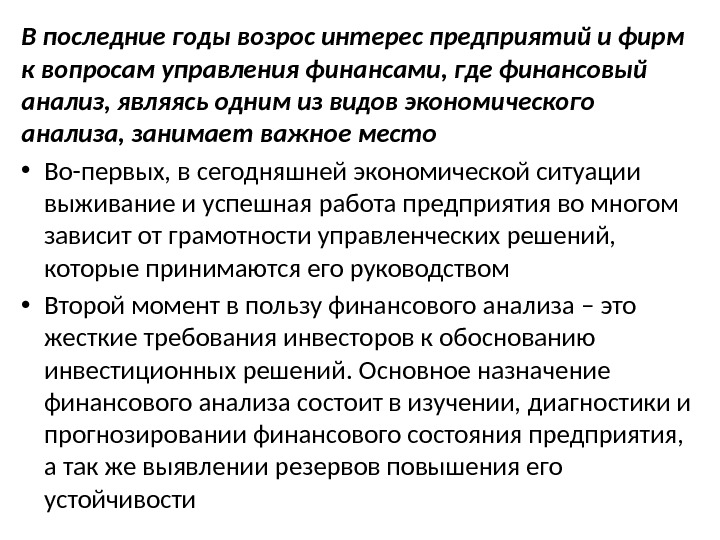 В последние годы возрос интерес предприятий и фирм к вопросам управления финансами, где финансовый анализ, являясь одним из видов экономического анализа, занимает важное место

• Во-первых, в сегодняшней экономической ситуации выживание и успешная работа предприятия во многом зависит от грамотности управленческих решений, которые принимаются его руководством

• Второй момент в пользу финансового анализа – это жесткие требования инвесторов к обоснованию инвестиционных решений. Основное назначение финансового анализа состоит в изучении, диагностики и прогнозировании финансового состояния предприятия, а так же выявлении резервов повышения его устойчивости